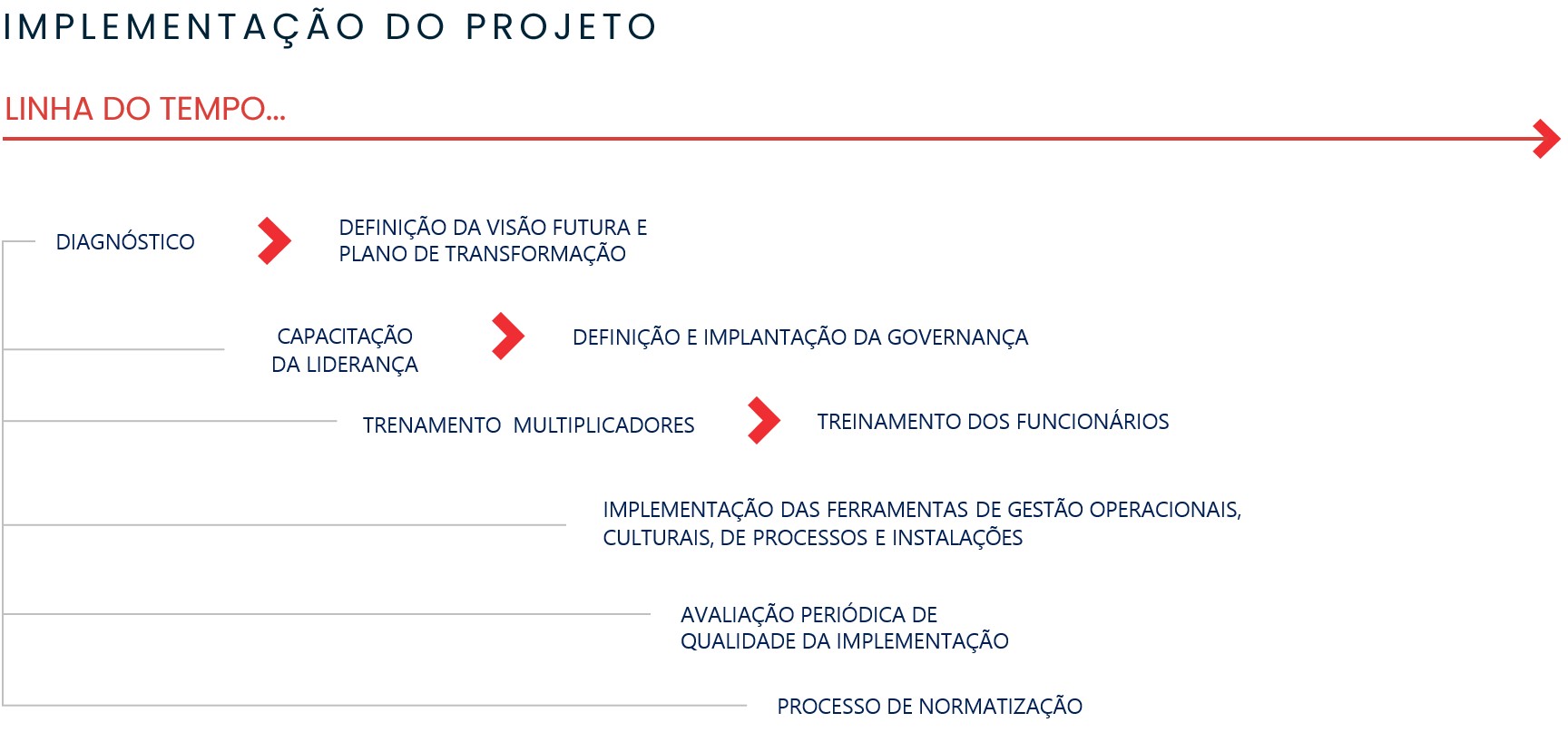 IMPLEMENTAÇÃO DO PROJETO

LINHA DO TEMPO...

DIAGNÓSTICO

DEFINIÇÃO DA VISÃO FUTURA E PLANO DE TRANSFORMAÇÃO

CAPACITAÇÃO DA LIDERANÇA

DEFINIÇÃO E IMPLANTAÇÃO DA GOVERNANÇA

TRENAMENTO MULTIPLICADORES

TREINAMENTO DOS FUNCIONÁRIOS

IMPLEMENTAÇÃO DAS FERRAMENTAS DE GESTÃO OPERACIONAIS, CULTURAIS, DE PROCESSOS E INSTALAÇÕES

AVALIAÇÃO PERIÓDICA DE QUALIDADE DA IMPLEMENTAÇÃO

PROCESSO DE NORMATIZAÇÃO